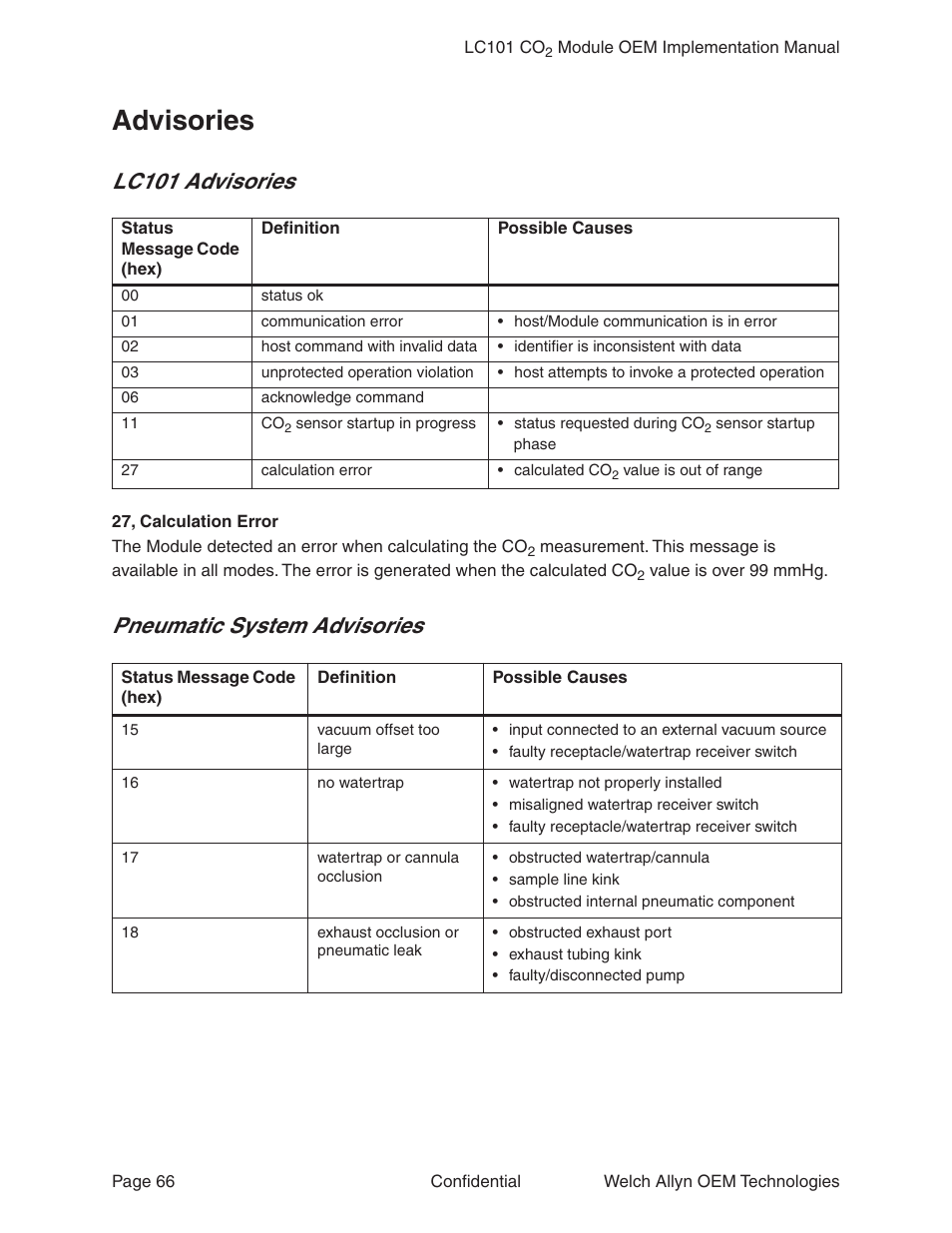 LC101 $CO_2$ Module OEM Implementation Manual

Advisories

LC101 Advisories

| Status Message Code (hex) | Definition | Possible Causes |
|---|---|---|
| 00 | status ok | |
| 01 | communication error | • host/Module communication is in error |
| 02 | host command with invalid data | • identifier is inconsistent with data |
| 03 | unprotected operation violation | • host attempts to invoke a protected operation |
| 06 | acknowledge command | |
| 11 | $CO_2$ sensor startup in progress | • status requested during $CO_2$ sensor startup phase |
| 27 | calculation error | • calculated $CO_2$ value is out of range |

27, Calculation Error

The Module detected an error when calculating the $CO_2$ measurement. This message is available in all modes. The error is generated when the calculated $CO_2$ value is over 99 mmHg.

Pneumatic System Advisories

| Status Message Code (hex) | Definition | Possible Causes |
|---|---|---|
| 15 | vacuum offset too large | • input connected to an external vacuum source • faulty receptacle/watertrap receiver switch |
| 16 | no watertrap | • watertrap not properly installed • misaligned watertrap receiver switch • faulty receptacle/watertrap receiver switch |
| 17 | watertrap or cannula occlusion | • obstructed watertrap/cannula • sample line kink • obstructed internal pneumatic component |
| 18 | exhaust occlusion or pneumatic leak | • obstructed exhaust port • exhaust tubing kink • faulty/disconnected pump |

Page 66 Confidential Welch Allyn OEM Technologies